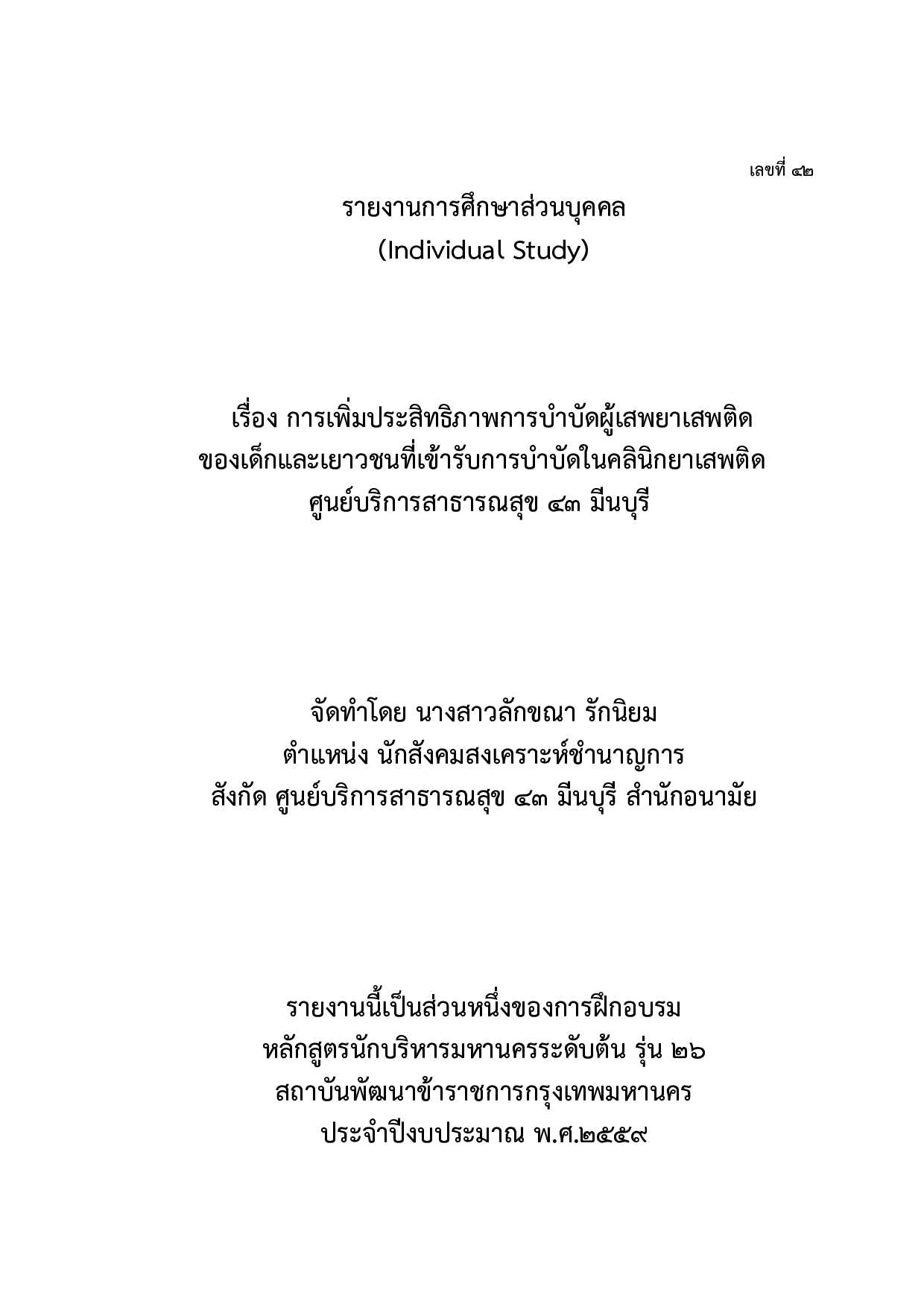 เลขที่ ๔๒

รายงานการศึกษาส่วนบุคคล
(Individual Study)

เรื่อง การเพิ่มประสิทธิภาพการบำบัดผู้เสพยาเสพติด
ของเด็กและเยาวชนที่เข้ารับการบำบัดในคลินิกยาเสพติด
ศูนย์บริการสาธารณสุข ๔๓ มีนบุรี

จัดทำโดย นางสาวลักขณา รักนิยม
ตำแหน่ง นักสังคมสงเคราะห์ชำนาญการ
สังกัด ศูนย์บริการสาธารณสุข ๔๓ มีนบุรี สำนักอนามัย

รายงานนี้เป็นส่วนหนึ่งของการฝึกอบรม
หลักสูตรนักบริหารมหานครระดับต้น รุ่น ๒๖
สถาบันพัฒนาข้าราชการกรุงเทพมหานคร
ประจำปีงบประมาณ พ.ศ.๒๕๕๙